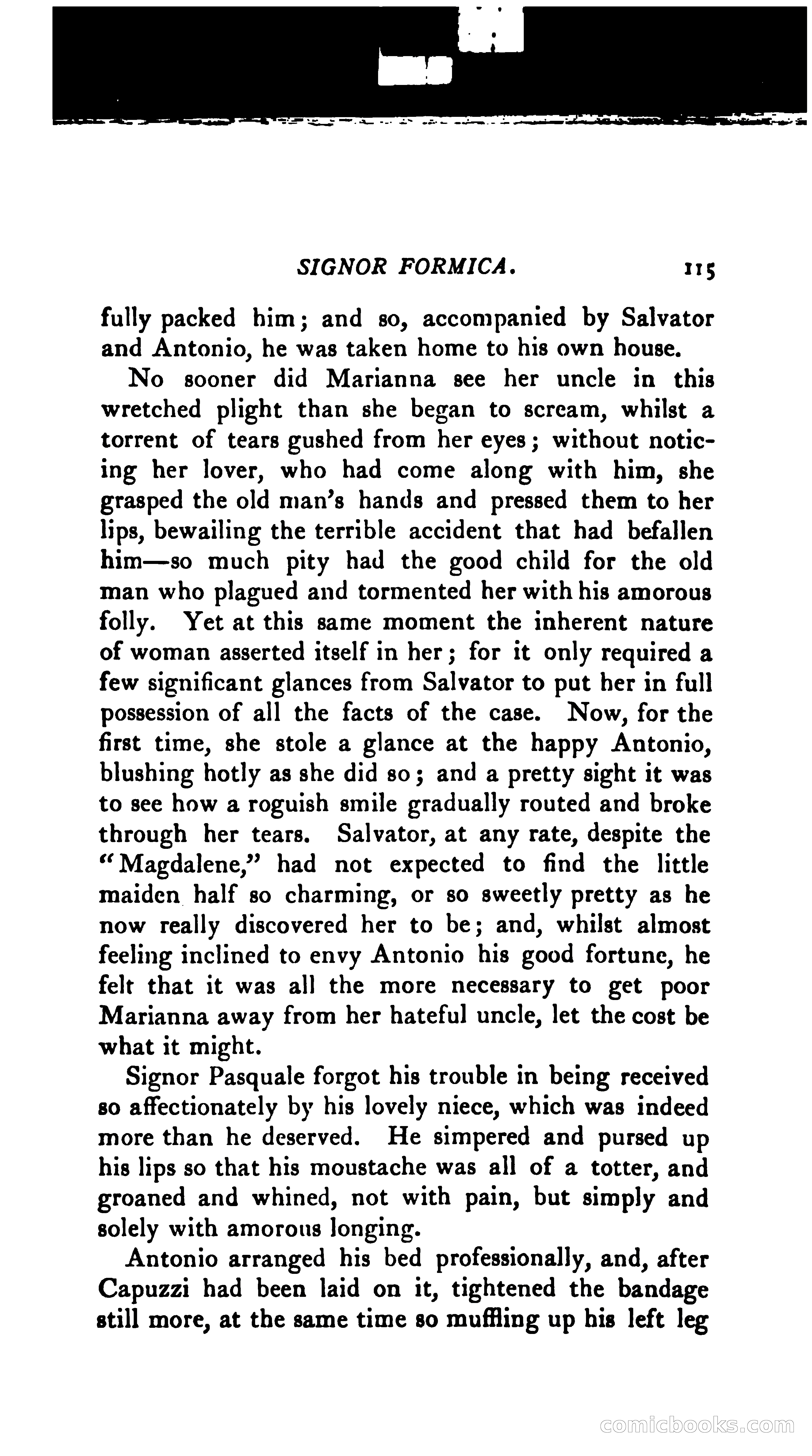 SIGNOR FORMICA. 115

fully packed him; and so, accompanied by Salvator and Antonio, he was taken home to his own house.

No sooner did Marianna see her uncle in this wretched plight than she began to scream, whilst a torrent of tears gushed from her eyes; without noticing her lover, who had come along with him, she grasped the old man's hands and pressed them to her lips, bewailing the terrible accident that had befallen him—so much pity had the good child for the old man who plagued and tormented her with his amorous folly. Yet at this same moment the inherent nature of woman asserted itself in her; for it only required a few significant glances from Salvator to put her in full possession of all the facts of the case. Now, for the first time, she stole a glance at the happy Antonio, blushing hotly as she did so; and a pretty sight it was to see how a roguish smile gradually routed and broke through her tears. Salvator, at any rate, despite the "Magdalene," had not expected to find the little maiden half so charming, or so sweetly pretty as he now really discovered her to be; and, whilst almost feeling inclined to envy Antonio his good fortune, he felt that it was all the more necessary to get poor Marianna away from her hateful uncle, let the cost be what it might.

Signor Pasquale forgot his trouble in being received so affectionately by his lovely niece, which was indeed more than he deserved. He simpered and pursed up his lips so that his moustache was all of a totter, and groaned and whined, not with pain, but simply and solely with amorous longing.

Antonio arranged his bed professionally, and, after Capuzzi had been laid on it, tightened the bandage still more, at the same time so muffling up his left leg

comicbooks.com